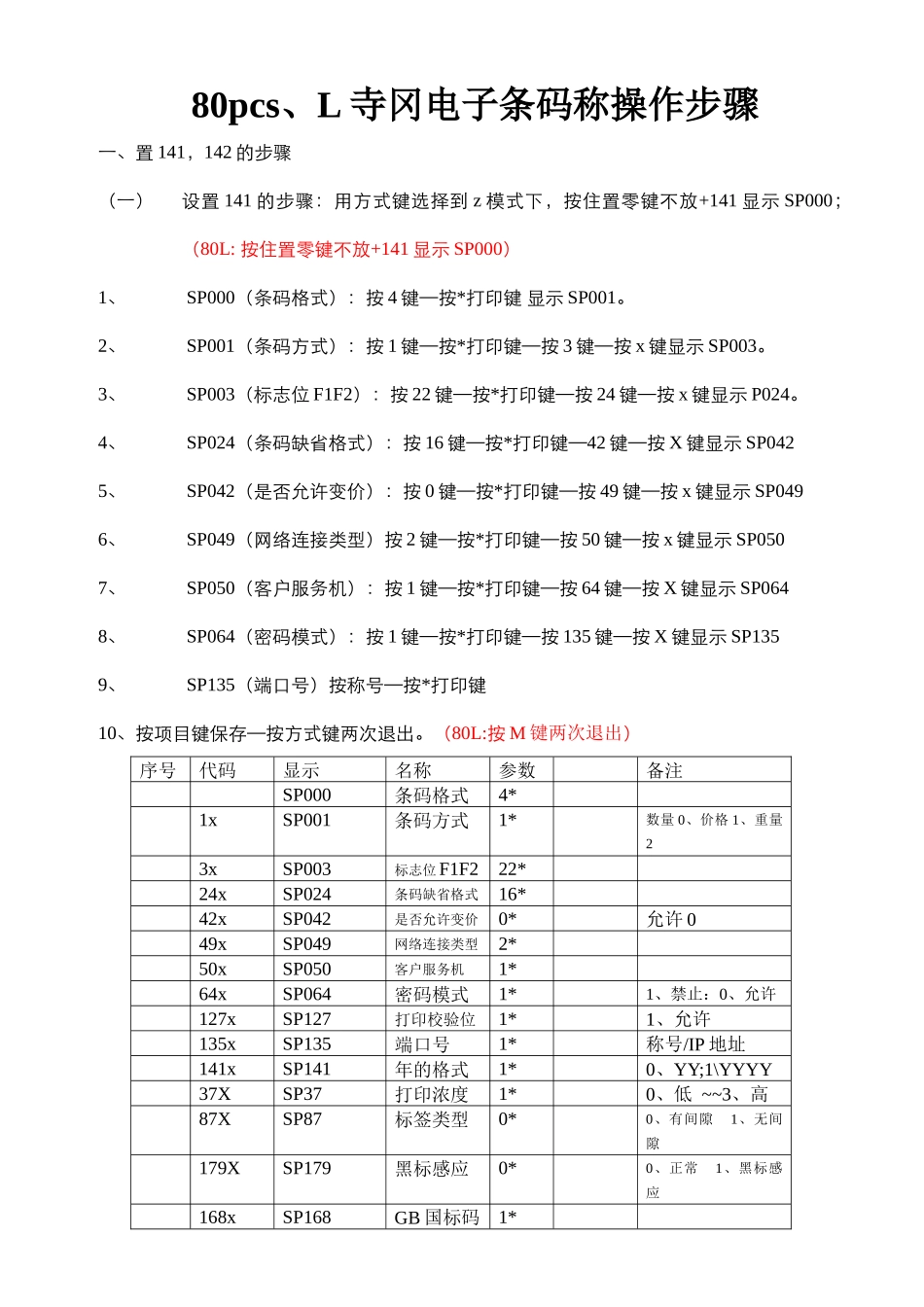 80pcs、L 寺冈电子条码称操作步骤

一、置 141，142 的步骤

（一） 设置 141 的步骤：用方式键选择到 z 模式下，按住置零键不放+141 显示 SP000；

（80L: 按住置零键不放+141 显示 SP000）

1、 SP000（条码格式）：按 4 键—按*打印键 显示 SP001。

2、 SP001（条码方式）：按 1 键—按*打印键—按 3 键—按 x 键显示 SP003。

3、 SP003（标志位 F1F2）：按 22 键—按*打印键—按 24 键—按 x 键显示 P024。

4、 SP024（条码缺省格式）：按 16 键—按*打印键—42 键—按 X 键显示 SP042

5、 SP042（是否允许变价）：按 0 键—按*打印键—按 49 键—按 x 键显示 SP049

6、 SP049（网络连接类型）按 2 键—按*打印键—按 50 键—按 x 键显示 SP050

7、 SP050（客户服务机）：按 1 键—按*打印键—按 64 键—按 X 键显示 SP064

8、 SP064（密码模式）：按 1 键—按*打印键—按 135 键—按 X 键显示 SP135

9、 SP135（端口号）按称号—按*打印键

10、按项目键保存—按方式键两次退出。（80L:按 M 键两次退出）

| 序号 | 代码 | 显示 | 名称 | 参数 | | 备注 |
|---|---|---|---|---|---|---|
| | | SP000 | 条码格式 | 4* | | |
| | 1x | SP001 | 条码方式 | 1* | | 数量 0、价格 1、重量 2 |
| | 3x | SP003 | 标志位 F1F2 | 22* | | |
| | 24x | SP024 | 条码缺省格式 | 16* | | |
| | 42x | SP042 | 是否允许变价 | 0* | | 允许 0 |
| | 49x | SP049 | 网络连接类型 | 2* | | |
| | 50x | SP050 | 客户服务机 | 1* | | |
| | 64x | SP064 | 密码模式 | 1* | | 1、禁止：0、允许 |
| | 127x | SP127 | 打印校验位 | 1* | | 1、允许 |
| | 135x | SP135 | 端口号 | 1* | | 称号/IP 地址 |
| | 141x | SP141 | 年的格式 | 1* | | 0、YY;1\YYYY |
| | 37X | SP37 | 打印浓度 | 1* | | 0、低 ~~3、高 |
| | 87X | SP87 | 标签类型 | 0* | | 0、有间隙 1、无间隙 |
| | 179X | SP179 | 黑标感应 | 0* | | 0、正常 1、黑标感应 |
| | 168x | SP168 | GB 国标码 | 1* | | |